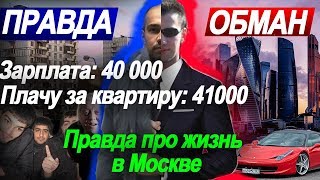 ПРАВДА

ОБМАН

Зарплата: 40 000
Плачу за квартиру: 41000

Правда про жизнь в Москве